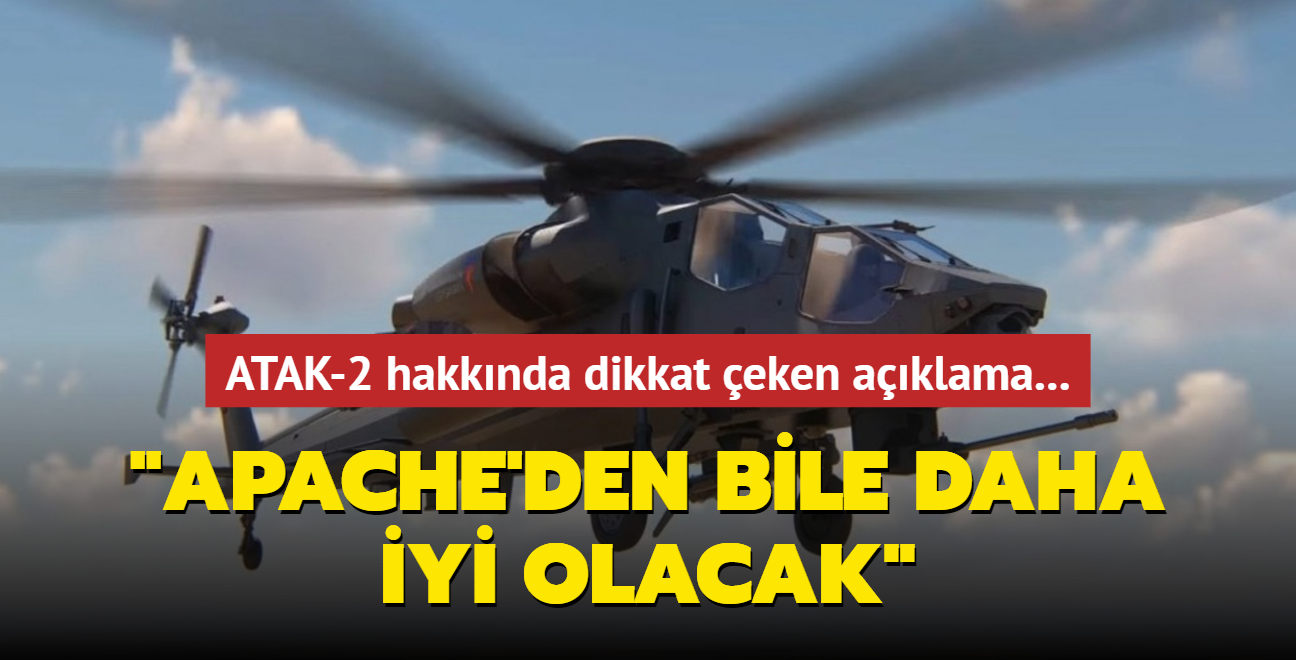 ATAK-2 hakkında dikkat çeken açıklama...

"APACHE'DEN BİLE DAHA İYİ OLACAK"